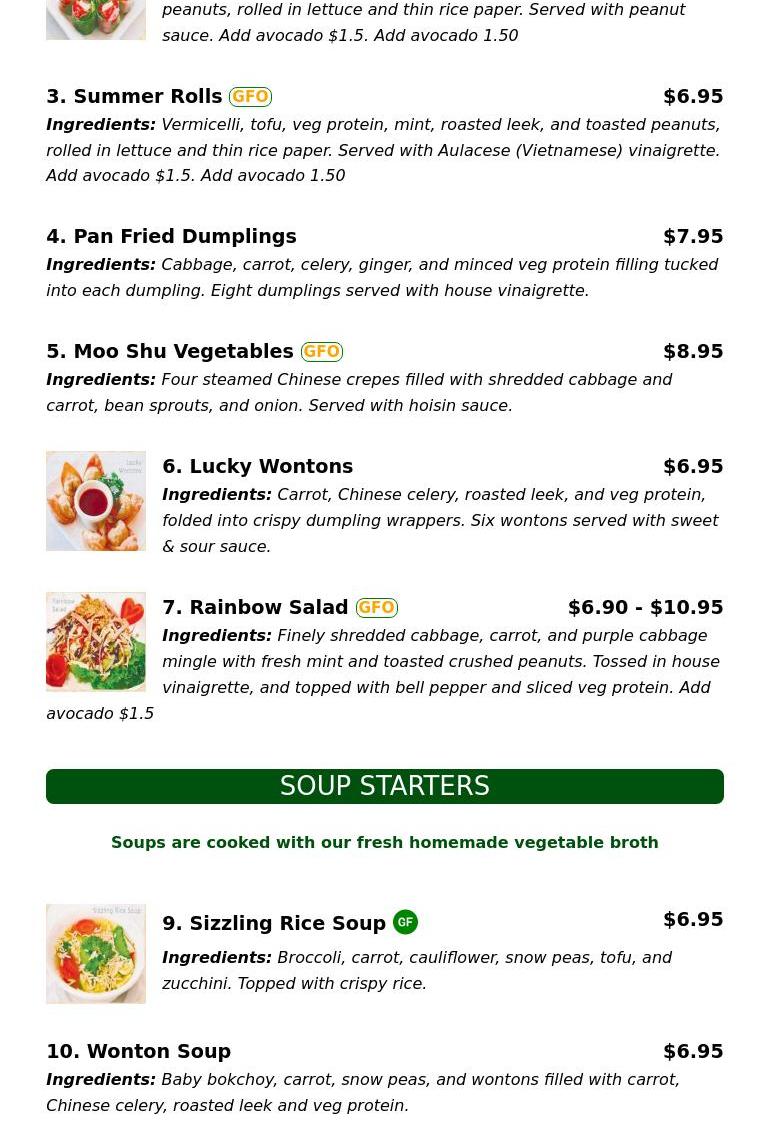 peanuts, rolled in lettuce and thin rice paper. Served with peanut sauce. Add avocado $1.5. Add avocado 1.50

3. Summer Rolls GFO $6.95

Ingredients: Vermicelli, tofu, veg protein, mint, roasted leek, and toasted peanuts, rolled in lettuce and thin rice paper. Served with Aulacese (Vietnamese) vinaigrette. Add avocado $1.5. Add avocado 1.50

4. Pan Fried Dumplings $7.95

Ingredients: Cabbage, carrot, celery, ginger, and minced veg protein filling tucked into each dumpling. Eight dumplings served with house vinaigrette.

5. Moo Shu Vegetables GFO $8.95

Ingredients: Four steamed Chinese crepes filled with shredded cabbage and carrot, bean sprouts, and onion. Served with hoisin sauce.

6. Lucky Wontons $6.95

Ingredients: Carrot, Chinese celery, roasted leek, and veg protein, folded into crispy dumpling wrappers. Six wontons served with sweet & sour sauce.

7. Rainbow Salad GFO $6.90 - $10.95

Ingredients: Finely shredded cabbage, carrot, and purple cabbage mingle with fresh mint and toasted crushed peanuts. Tossed in house vinaigrette, and topped with bell pepper and sliced veg protein. Add avocado $1.5

SOUP STARTERS

Soups are cooked with our fresh homemade vegetable broth

9. Sizzling Rice Soup GF $6.95

Ingredients: Broccoli, carrot, cauliflower, snow peas, tofu, and zucchini. Topped with crispy rice.

10. Wonton Soup $6.95

Ingredients: Baby bokchoy, carrot, snow peas, and wontons filled with carrot, Chinese celery, roasted leek and veg protein.